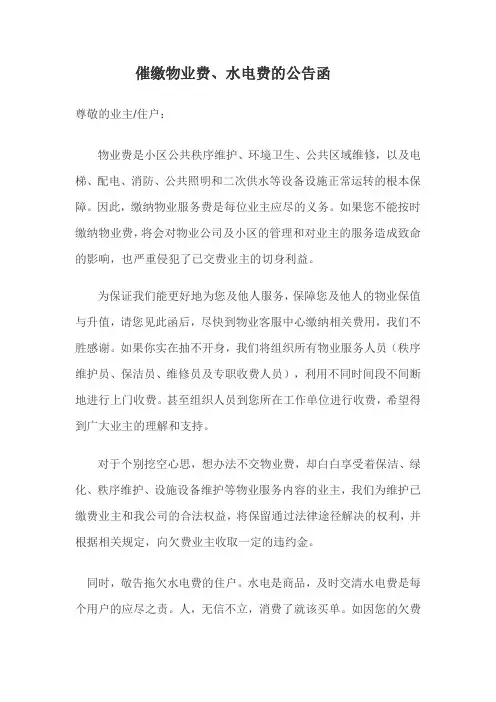 催缴物业费、水电费的公告函

尊敬的业主/住户：

物业费是小区公共秩序维护、环境卫生、公共区域维修，以及电梯、配电、消防、公共照明和二次供水等设备设施正常运转的根本保障。因此，缴纳物业服务费是每位业主应尽的义务。如果您不能按时缴纳物业费，将会对物业公司及小区的管理和对业主的服务造成致命的影响，也严重侵犯了已交费业主的切身利益。

为保证我们能更好地为您及他人服务，保障您及他人的物业保值与升值，请您见此函后，尽快到物业客服中心缴纳相关费用，我们不胜感谢。如果你实在抽不开身，我们将组织所有物业服务人员（秩序维护员、保洁员、维修员及专职收费人员），利用不同时间段不间断地进行上门收费。甚至组织人员到您所在工作单位进行收费，希望得到广大业主的理解和支持。

对于个别挖空心思，想办法不交物业费，却白白享受着保洁、绿化、秩序维护、设施设备维护等物业服务内容的业主，我们为维护已缴费业主和我公司的合法权益，将保留通过法律途径解决的权利，并根据相关规定，向欠费业主收取一定的违约金。

同时，敬告拖欠水电费的住户。水电是商品，及时交清水电费是每个用户的应尽之责。人，无信不立，消费了就该买单。如因您的欠费